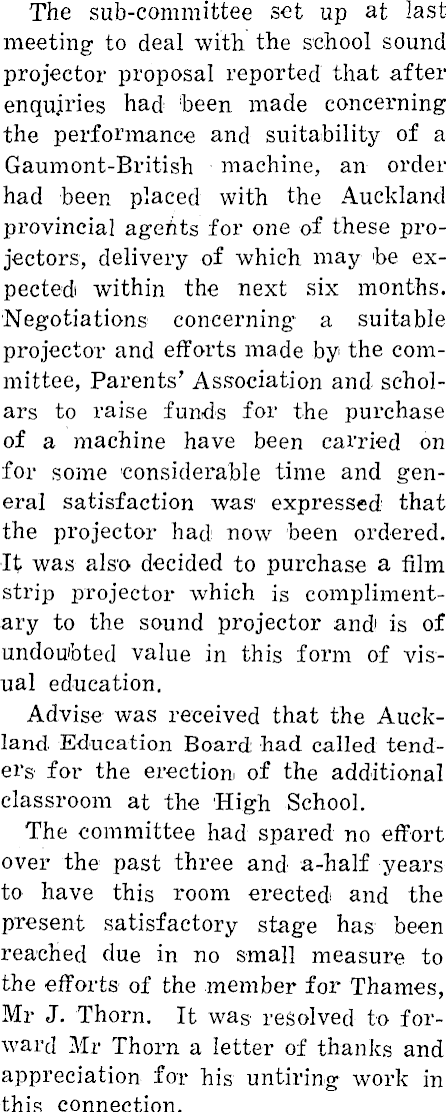 The sub-committee set up at last meeting to deal with the school sound projector proposal reported that after enquiries had been made concerning the performance and suitability of a Gaumont-British machine, an order had been placed with the Auckland provincial agents for one of these projectors, delivery of which may be expected within the next six months. Negotiations concerning a suitable projector and efforts made by the committee, Parents' Association and scholars to raise funds for the purchase of a machine have been carried on for some considerable time and general satisfaction was expressed that the projector had now been ordered. It was also decided to purchase a film strip projector which is complimentary to the sound projector and is of undoubted value in this form of visual education.

Advise was received that the Auckland Education Board had called tenders for the erection of the additional classroom at the High School.

The committee had spared no effort over the past three and a-half years to have this room erected and the present satisfactory stage has been reached due in no small measure to the efforts of the member for Thames, Mr J. Thorn. It was resolved to forward Mr Thorn a letter of thanks and appreciation for his untiring work in this connection.